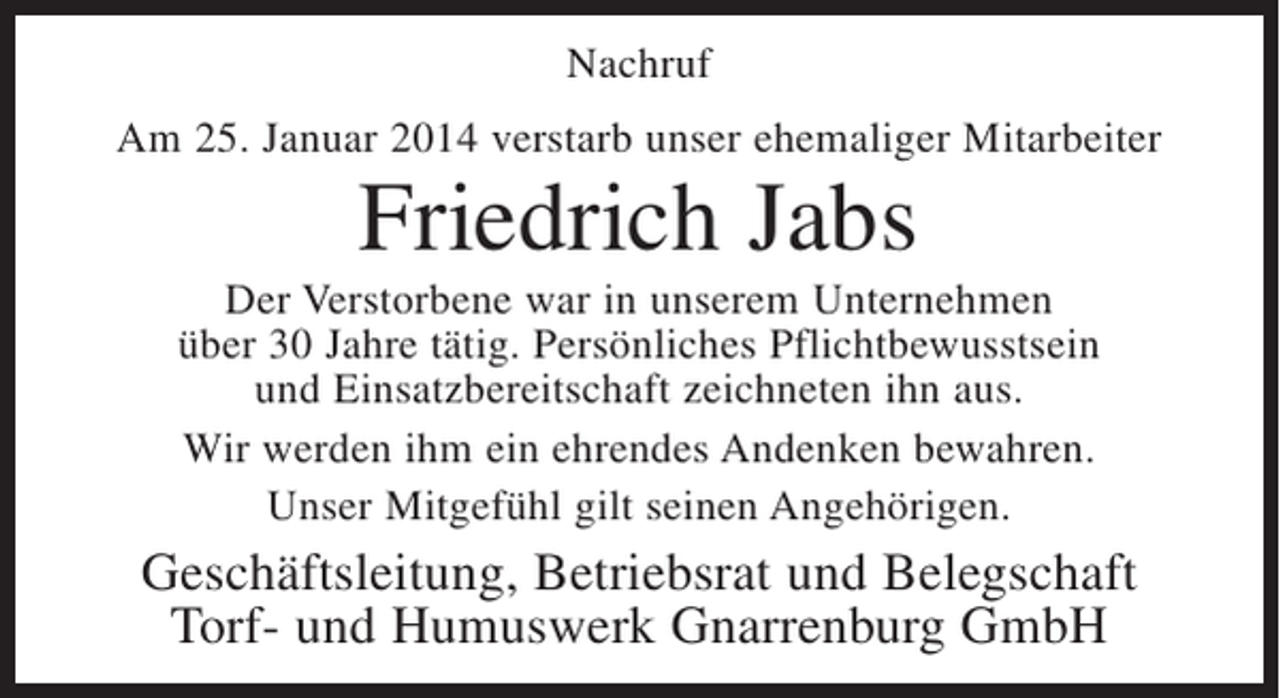 Nachruf

Am 25. Januar 2014 verstarb unser ehemaliger Mitarbeiter

Friedrich Jabs

Der Verstorbene war in unserem Unternehmen über 30 Jahre tätig. Persönliches Pflichtbewusstsein und Einsatzbereitschaft zeichneten ihn aus.

Wir werden ihm ein ehrendes Andenken bewahren.

Unser Mitgefühl gilt seinen Angehörigen.

Geschäftsleitung, Betriebsrat und Belegschaft
Torf- und Humuswerk Gnarrenburg GmbH